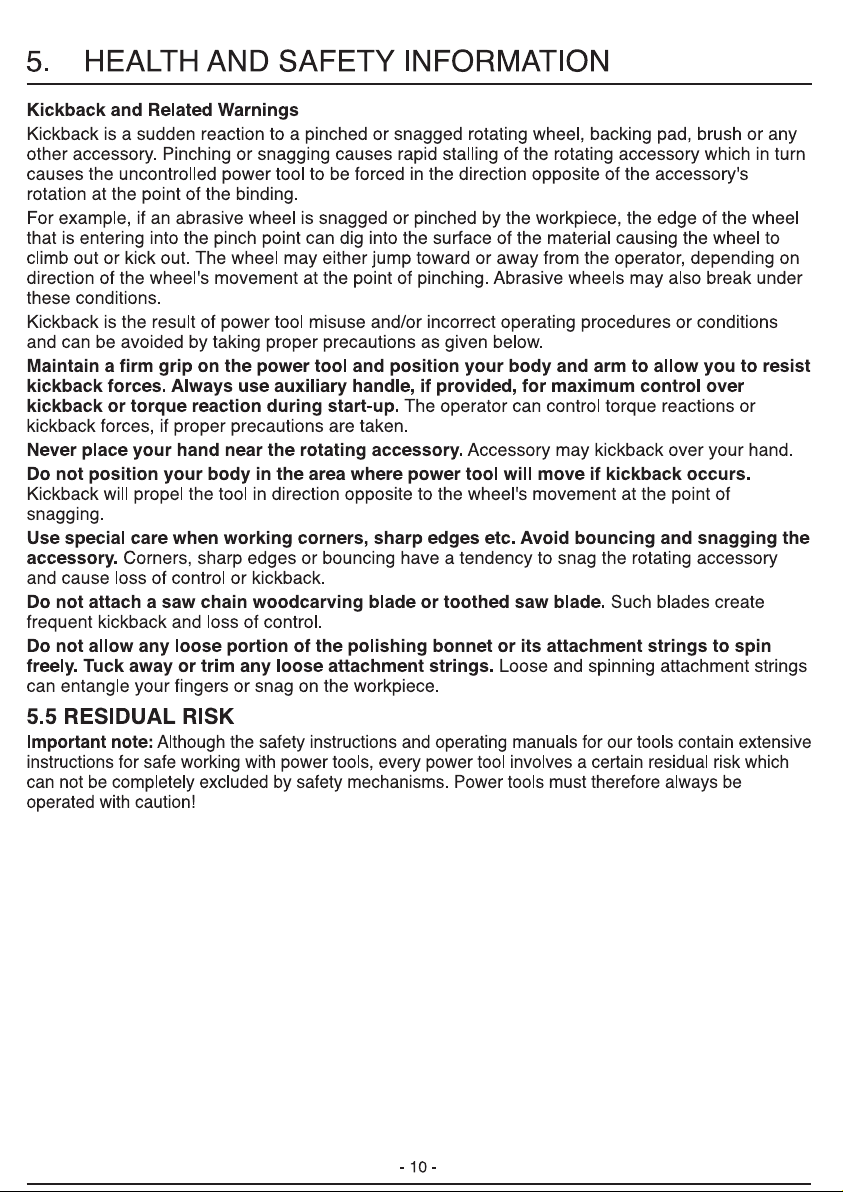 5. HEALTH AND SAFETY INFORMATION

Kickback and Related Warnings

Kickback is a sudden reaction to a pinched or snagged rotating wheel, backing pad, brush or any other accessory. Pinching or snagging causes rapid stalling of the rotating accessory which in turn causes the uncontrolled power tool to be forced in the direction opposite of the accessory's rotation at the point of the binding.

For example, if an abrasive wheel is snagged or pinched by the workpiece, the edge of the wheel that is entering into the pinch point can dig into the surface of the material causing the wheel to climb out or kick out. The wheel may either jump toward or away from the operator, depending on direction of the wheel's movement at the point of pinching. Abrasive wheels may also break under these conditions.

Kickback is the result of power tool misuse and/or incorrect operating procedures or conditions and can be avoided by taking proper precautions as given below.

Maintain a firm grip on the power tool and position your body and arm to allow you to resist kickback forces. Always use auxiliary handle, if provided, for maximum control over kickback or torque reaction during start-up. The operator can control torque reactions or kickback forces, if proper precautions are taken.

Never place your hand near the rotating accessory. Accessory may kickback over your hand.

Do not position your body in the area where power tool will move if kickback occurs. Kickback will propel the tool in direction opposite to the wheel's movement at the point of snagging.

Use special care when working corners, sharp edges etc. Avoid bouncing and snagging the accessory. Corners, sharp edges or bouncing have a tendency to snag the rotating accessory and cause loss of control or kickback.

Do not attach a saw chain woodcarving blade or toothed saw blade. Such blades create frequent kickback and loss of control.

Do not allow any loose portion of the polishing bonnet or its attachment strings to spin freely. Tuck away or trim any loose attachment strings. Loose and spinning attachment strings can entangle your fingers or snag on the workpiece.

5.5 RESIDUAL RISK

Important note: Although the safety instructions and operating manuals for our tools contain extensive instructions for safe working with power tools, every power tool involves a certain residual risk which can not be completely excluded by safety mechanisms. Power tools must therefore always be operated with caution!

- 10 -